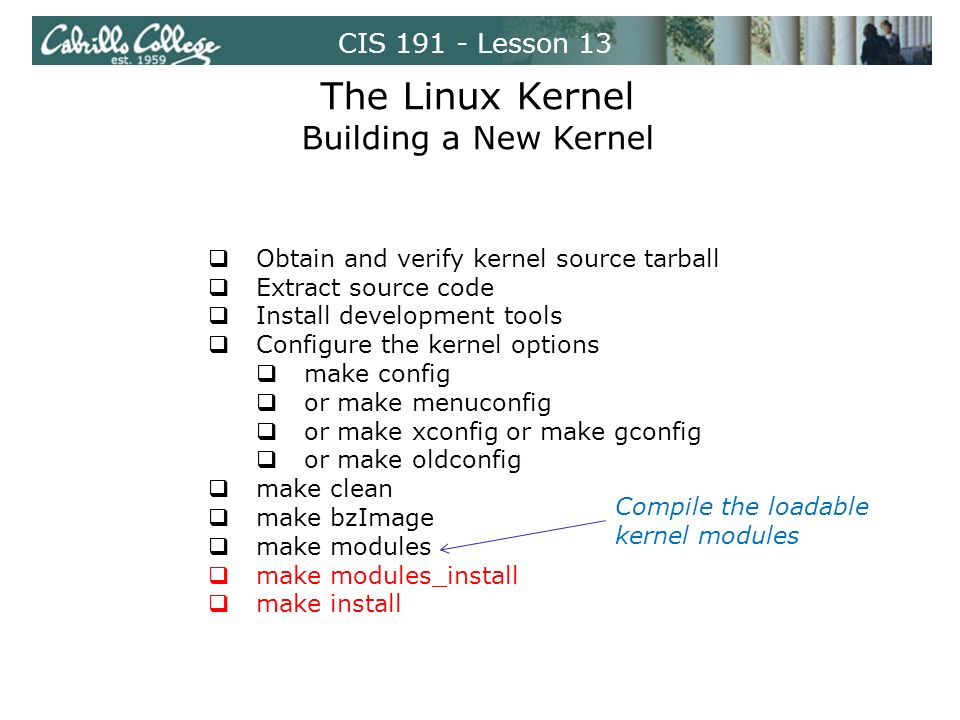 Cabrillo College est. 1959

CIS 191 - Lesson 13

The Linux Kernel
Building a New Kernel

❑ Obtain and verify kernel source tarball
❑ Extract source code
❑ Install development tools
❑ Configure the kernel options
❑ make config
❑ or make menuconfig
❑ or make xconfig or make gconfig
❑ or make oldconfig
❑ make clean
❑ make bzImage
❑ make modules
❑ make modules_install
❑ make install

Compile the loadable kernel modules